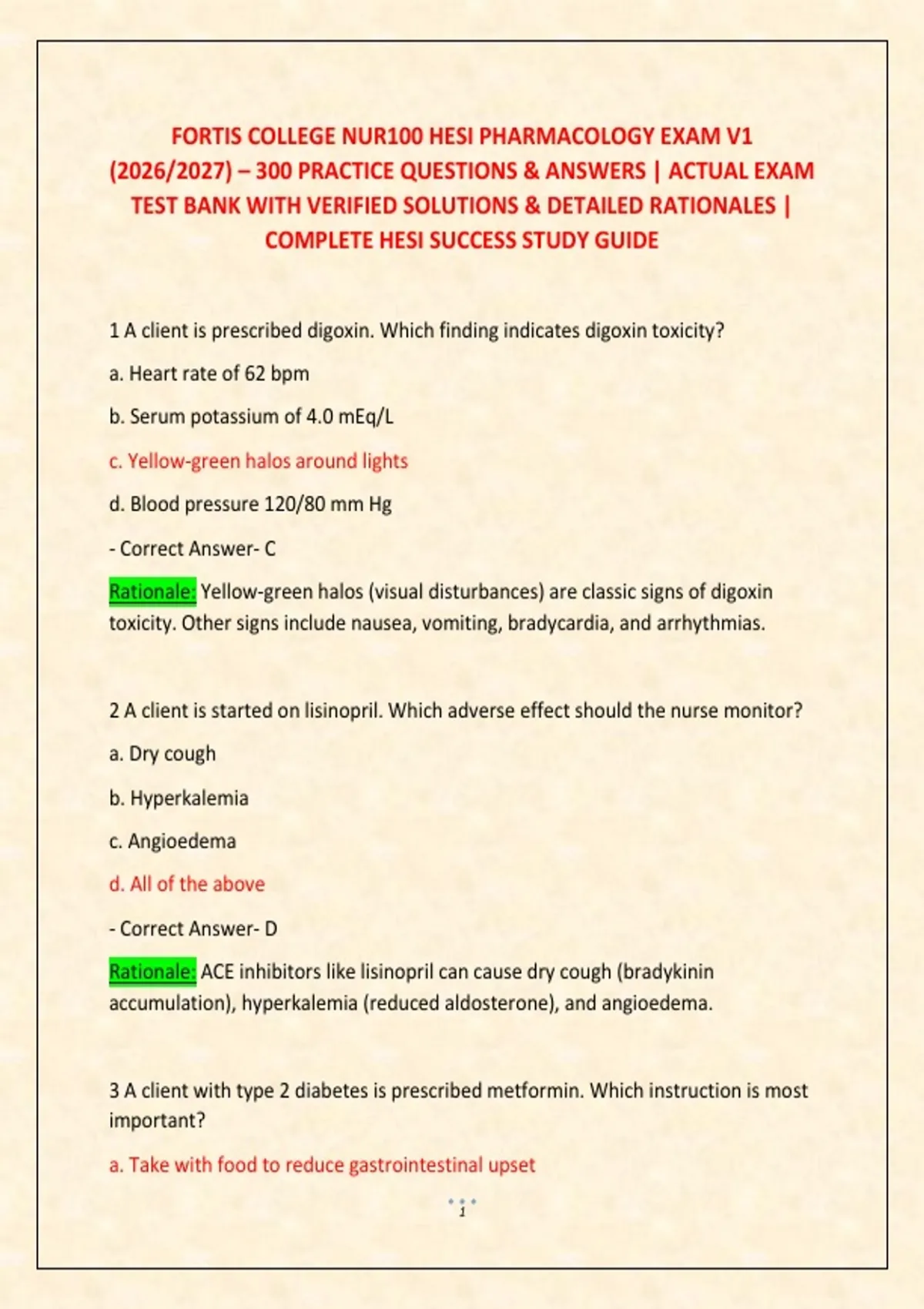 FORTIS COLLEGE NUR100 HESI PHARMACOLOGY EXAM V1 (2026/2027) – 300 PRACTICE QUESTIONS & ANSWERS | ACTUAL EXAM TEST BANK WITH VERIFIED SOLUTIONS & DETAILED RATIONALES | COMPLETE HESI SUCCESS STUDY GUIDE

1 A client is prescribed digoxin. Which finding indicates digoxin toxicity?

a. Heart rate of 62 bpm

b. Serum potassium of 4.0 mEq/L

c. Yellow-green halos around lights

d. Blood pressure 120/80 mm Hg

- Correct Answer- C

Rationale: Yellow-green halos (visual disturbances) are classic signs of digoxin toxicity. Other signs include nausea, vomiting, bradycardia, and arrhythmias.

2 A client is started on lisinopril. Which adverse effect should the nurse monitor?

a. Dry cough

b. Hyperkalemia

c. Angioedema

d. All of the above

- Correct Answer- D

Rationale: ACE inhibitors like lisinopril can cause dry cough (bradykinin accumulation), hyperkalemia (reduced aldosterone), and angioedema.

3 A client with type 2 diabetes is prescribed metformin. Which instruction is most important?

a. Take with food to reduce gastrointestinal upset

1